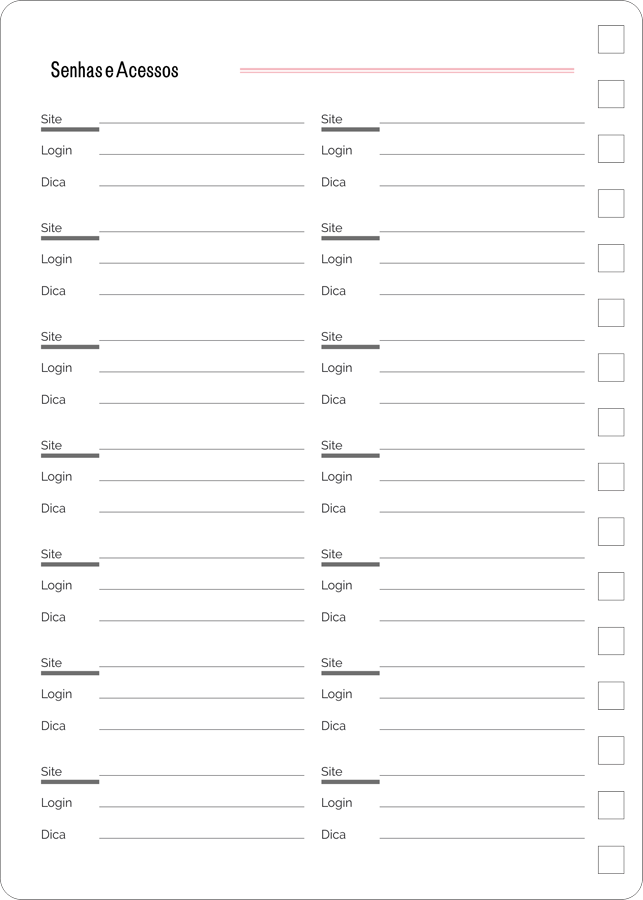 Senhas e Acessos

Site
Login
Dica

Site
Login
Dica

Site
Login
Dica

Site
Login
Dica

Site
Login
Dica

Site
Login
Dica

Site
Login
Dica

Site
Login
Dica

Site
Login
Dica

Site
Login
Dica

Site
Login
Dica

Site
Login
Dica

Site
Login
Dica

Site
Login
Dica